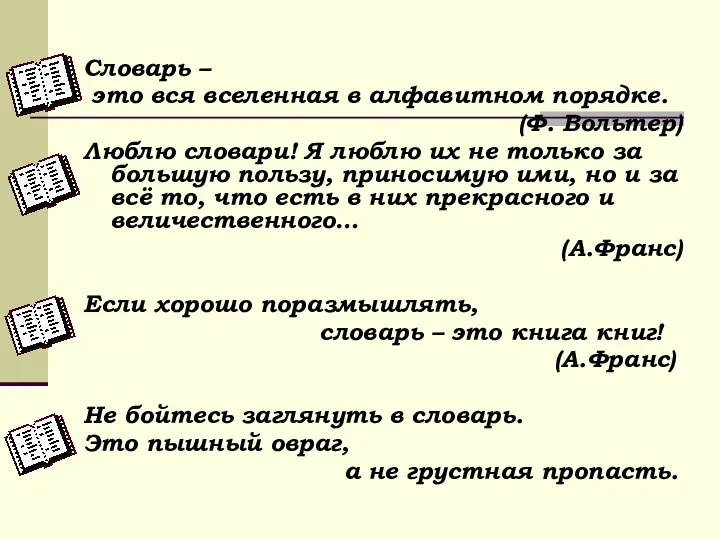 Словарь –
это вся вселенная в алфавитном порядке.
(Ф. Вольтер)

Люблю словари! Я люблю их не только за большую пользу, приносимую ими, но и за всё то, что есть в них прекрасного и величественного…
(А.Франс)

Если хорошо поразмышлять,
словарь – это книга книг!
(А.Франс)

Не бойтесь заглянуть в словарь.
Это пышный овраг,
а не грустная пропасть.